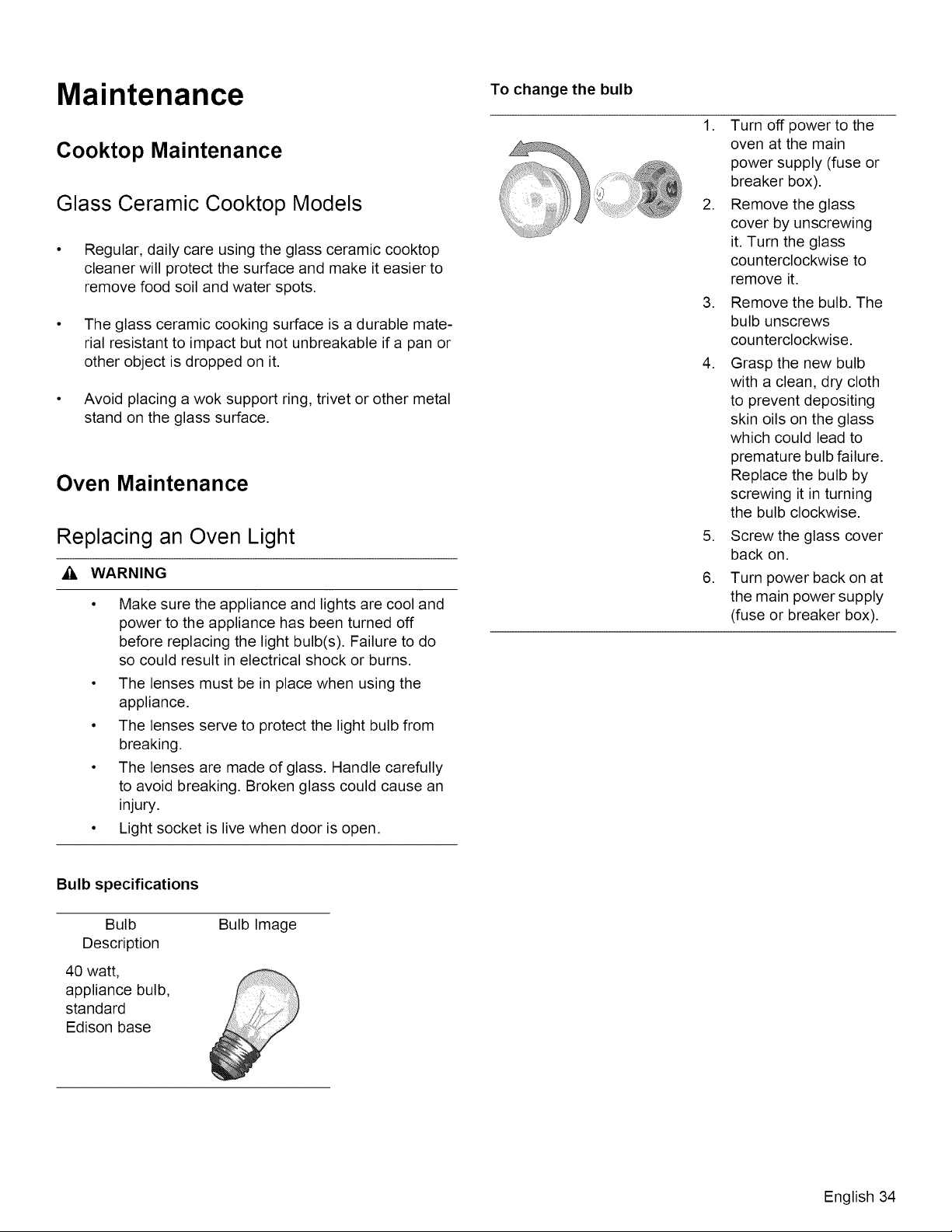 Maintenance

Cooktop Maintenance

Glass Ceramic Cooktop Models

• Regular, daily care using the glass ceramic cooktop cleaner will protect the surface and make it easier to remove food soil and water spots.

• The glass ceramic cooking surface is a durable material resistant to impact but not unbreakable if a pan or other object is dropped on it.

• Avoid placing a wok support ring, trivet or other metal stand on the glass surface.

Oven Maintenance

Replacing an Oven Light

WARNING

• Make sure the appliance and lights are cool and power to the appliance has been turned off before replacing the light bulb(s). Failure to do so could result in electrical shock or burns.
• The lenses must be in place when using the appliance.
• The lenses serve to protect the light bulb from breaking.
• The lenses are made of glass. Handle carefully to avoid breaking. Broken glass could cause an injury.
• Light socket is live when door is open.

Bulb specifications

| Bulb Description | Bulb Image |
|---|---|
| 40 watt, appliance bulb, standard Edison base | |

To change the bulb

1. Turn off power to the oven at the main power supply (fuse or breaker box).
2. Remove the glass cover by unscrewing it. Turn the glass counterclockwise to remove it.
3. Remove the bulb. The bulb unscrews counterclockwise.
4. Grasp the new bulb with a clean, dry cloth to prevent depositing skin oils on the glass which could lead to premature bulb failure. Replace the bulb by screwing it in turning the bulb clockwise.
5. Screw the glass cover back on.
6. Turn power back on at the main power supply (fuse or breaker box).

English 34